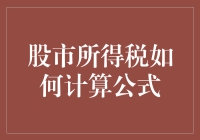 股市所得税如何计算公式